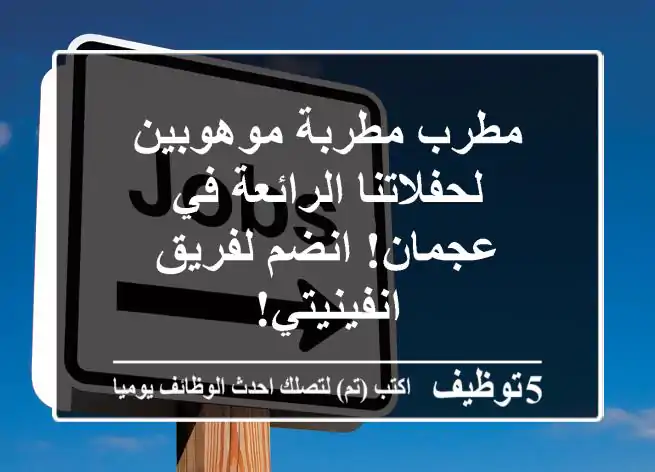 Jobs

مطرب مطربة موهوبين لحفلاتنا الرائعة في عجمان! انضم لفريق انفينيتي!

5توظيف اكتب (تم) لتصلك احدث الوظائف يوميا